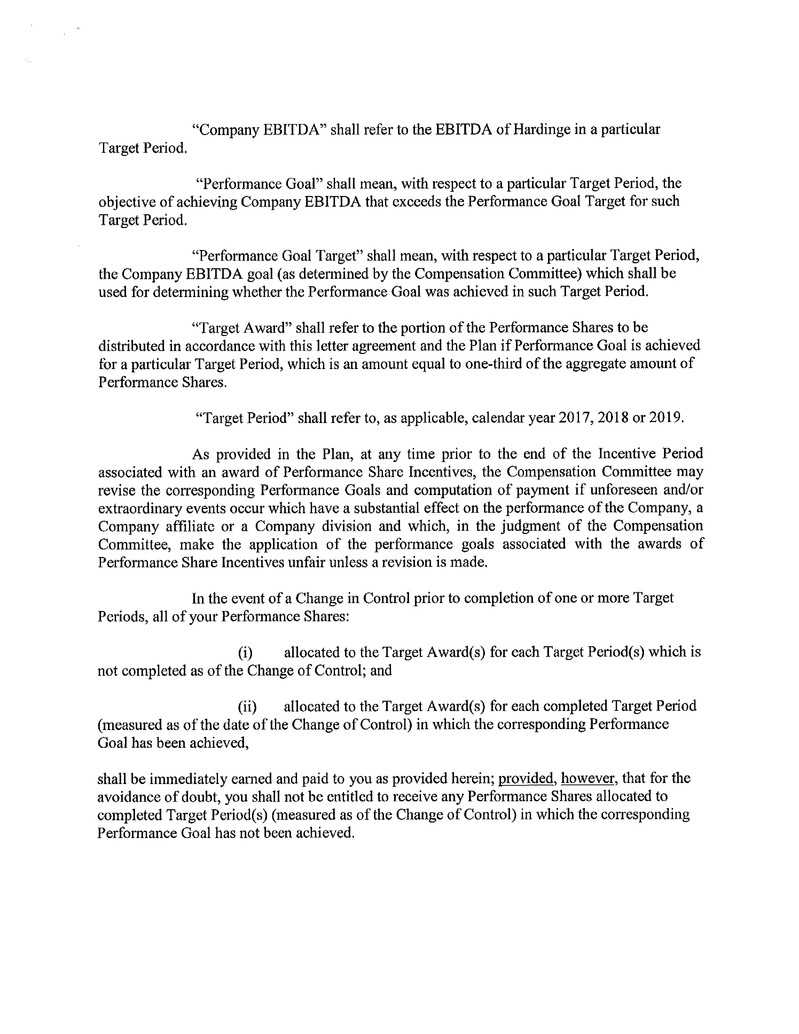 "Company EBITDA" shall refer to the EBITDA of Hardinge in a particular Target Period.

"Performance Goal" shall mean, with respect to a particular Target Period, the objective of achieving Company EBITDA that exceeds the Performance Goal Target for such Target Period.

"Performance Goal Target" shall mean, with respect to a particular Target Period, the Company EBITDA goal (as determined by the Compensation Committee) which shall be used for determining whether the Performance Goal was achieved in such Target Period.

"Target Award" shall refer to the portion of the Performance Shares to be distributed in accordance with this letter agreement and the Plan if Performance Goal is achieved for a particular Target Period, which is an amount equal to one-third of the aggregate amount of Performance Shares.

"Target Period" shall refer to, as applicable, calendar year 2017, 2018 or 2019.

As provided in the Plan, at any time prior to the end of the Incentive Period associated with an award of Performance Share Incentives, the Compensation Committee may revise the corresponding Performance Goals and computation of payment if unforeseen and/or extraordinary events occur which have a substantial effect on the performance of the Company, a Company affiliate or a Company division and which, in the judgment of the Compensation Committee, make the application of the performance goals associated with the awards of Performance Share Incentives unfair unless a revision is made.

In the event of a Change in Control prior to completion of one or more Target Periods, all of your Performance Shares:

(i) allocated to the Target Award(s) for each Target Period(s) which is not completed as of the Change of Control; and

(ii) allocated to the Target Award(s) for each completed Target Period (measured as of the date of the Change of Control) in which the corresponding Performance Goal has been achieved,

shall be immediately earned and paid to you as provided herein; provided, however, that for the avoidance of doubt, you shall not be entitled to receive any Performance Shares allocated to completed Target Period(s) (measured as of the Change of Control) in which the corresponding Performance Goal has not been achieved.